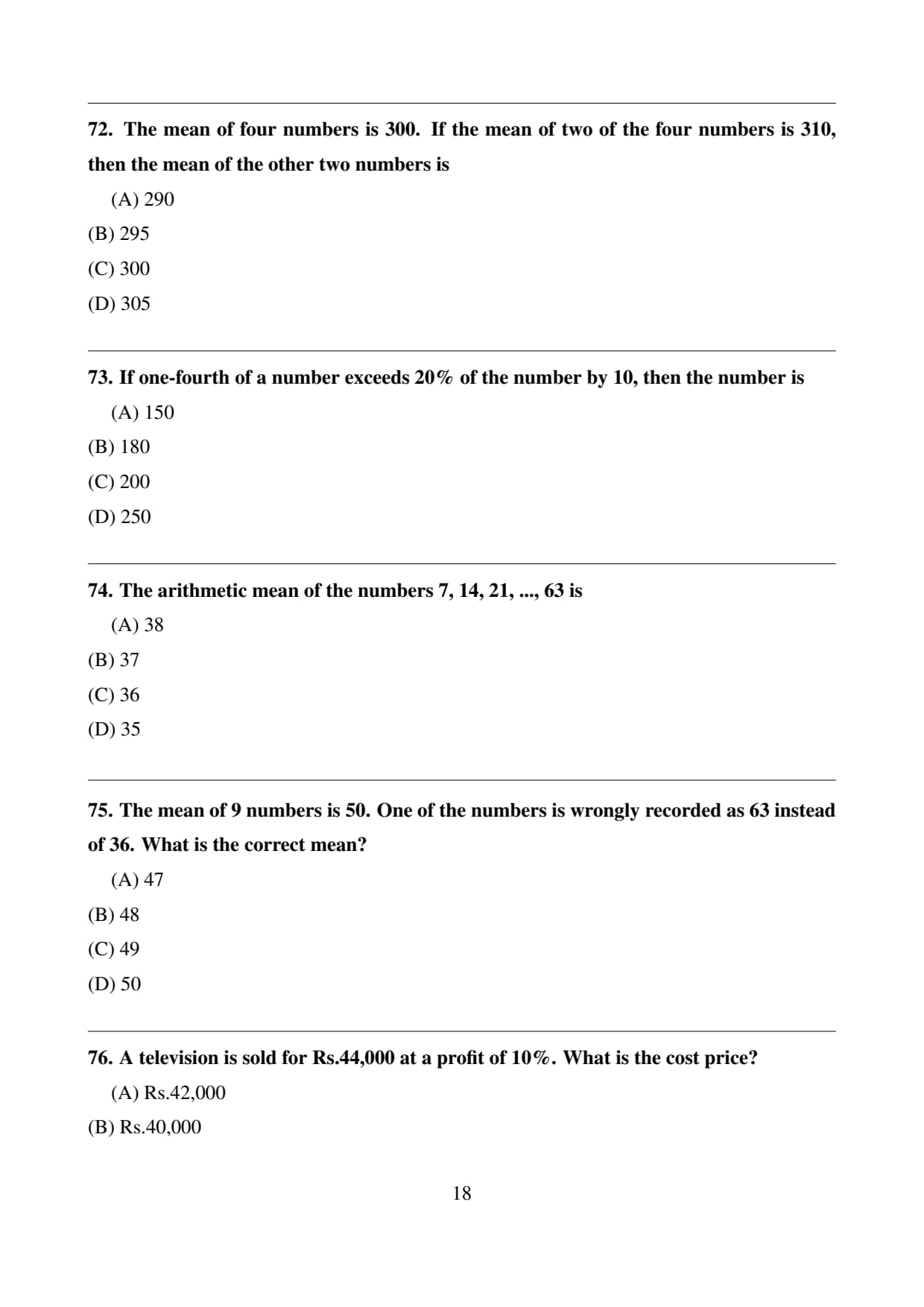 72. The mean of four numbers is 300. If the mean of two of the four numbers is 310, then the mean of the other two numbers is

(A) 290

(B) 295

(C) 300

(D) 305

73. If one-fourth of a number exceeds 20% of the number by 10, then the number is

(A) 150

(B) 180

(C) 200

(D) 250

74. The arithmetic mean of the numbers 7, 14, 21, ..., 63 is

(A) 38

(B) 37

(C) 36

(D) 35

75. The mean of 9 numbers is 50. One of the numbers is wrongly recorded as 63 instead of 36. What is the correct mean?

(A) 47

(B) 48

(C) 49

(D) 50

76. A television is sold for Rs.44,000 at a profit of 10%. What is the cost price?

(A) Rs.42,000

(B) Rs.40,000

18